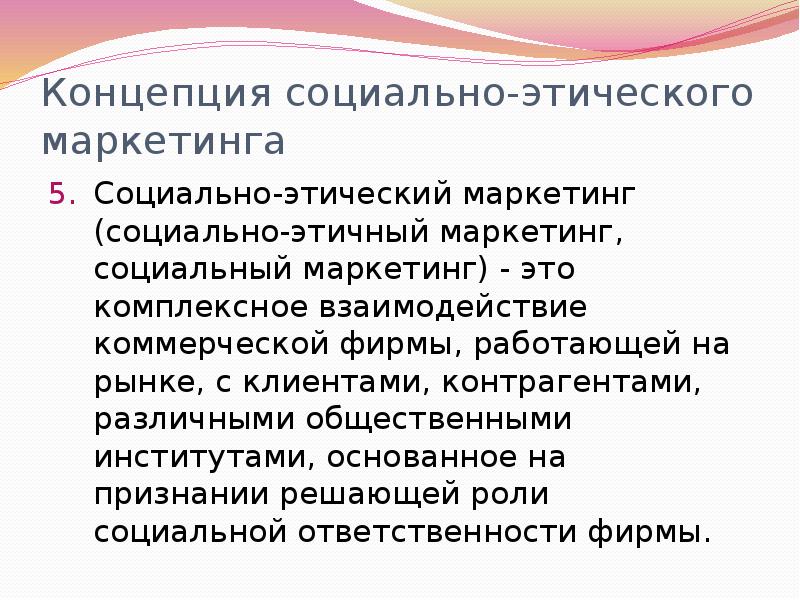 Концепция социально-этического маркетинга

5. Социально-этический маркетинг (социально-этичный маркетинг, социальный маркетинг) - это комплексное взаимодействие коммерческой фирмы, работающей на рынке, с клиентами, контрагентами, различными общественными институтами, основанное на признании решающей роли социальной ответственности фирмы.